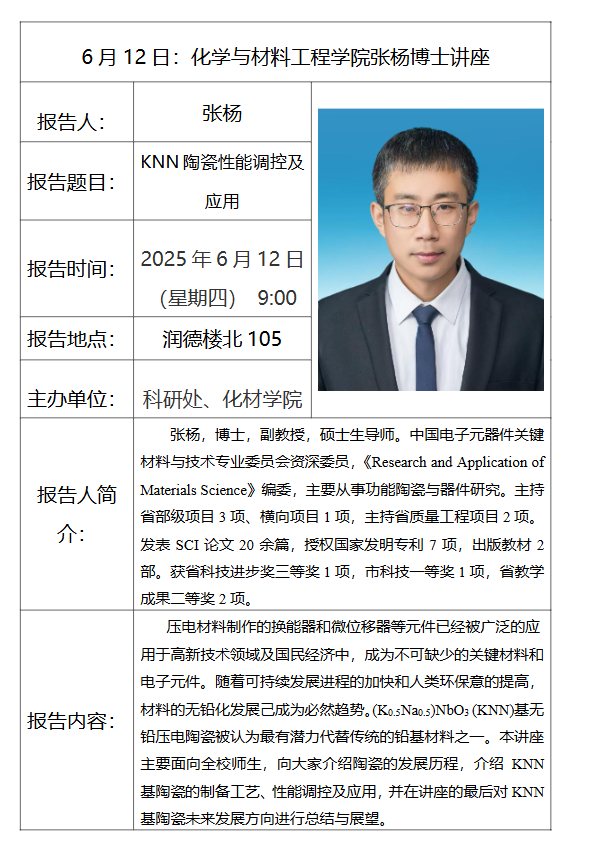 6月12日：化学与材料工程学院张杨博士讲座

报告人：
张杨

报告题目：
KNN陶瓷性能调控及应用

报告时间：
2025年6月12日（星期四） 9:00

报告地点：
润德楼北105

主办单位：
科研处、化材学院

报告人简介：
张杨，博士，副教授，硕士生导师。中国电子元器件关键材料与技术专业委员会资深委员，《Research and Application of Materials Science》编委，主要从事功能陶瓷与器件研究。主持省部级项目3项、横向项目1项，主持省质量工程项目2项。发表SCI论文20余篇，授权国家发明专利7项，出版教材2部。获省科技进步奖三等奖1项，市科技一等奖1项，省教学成果二等奖2项。

报告内容：
压电材料制作的换能器和微位移器等元件已经被广泛的应用于高新技术领域及国民经济中，成为不可缺少的关键材料和电子元件。随着可持续发展进程的加快和人类环保意的提高，材料的无铅化发展己成为必然趋势。$(K_{0.5}Na_{0.5})NbO_3$ (KNN)基无铅压电陶瓷被认为最有潜力代替传统的铅基材料之一。本讲座主要面向全校师生，向大家介绍陶瓷的发展历程，介绍KNN基陶瓷的制备工艺、性能调控及应用，并在讲座的最后对KNN基陶瓷未来发展方向进行总结与展望。